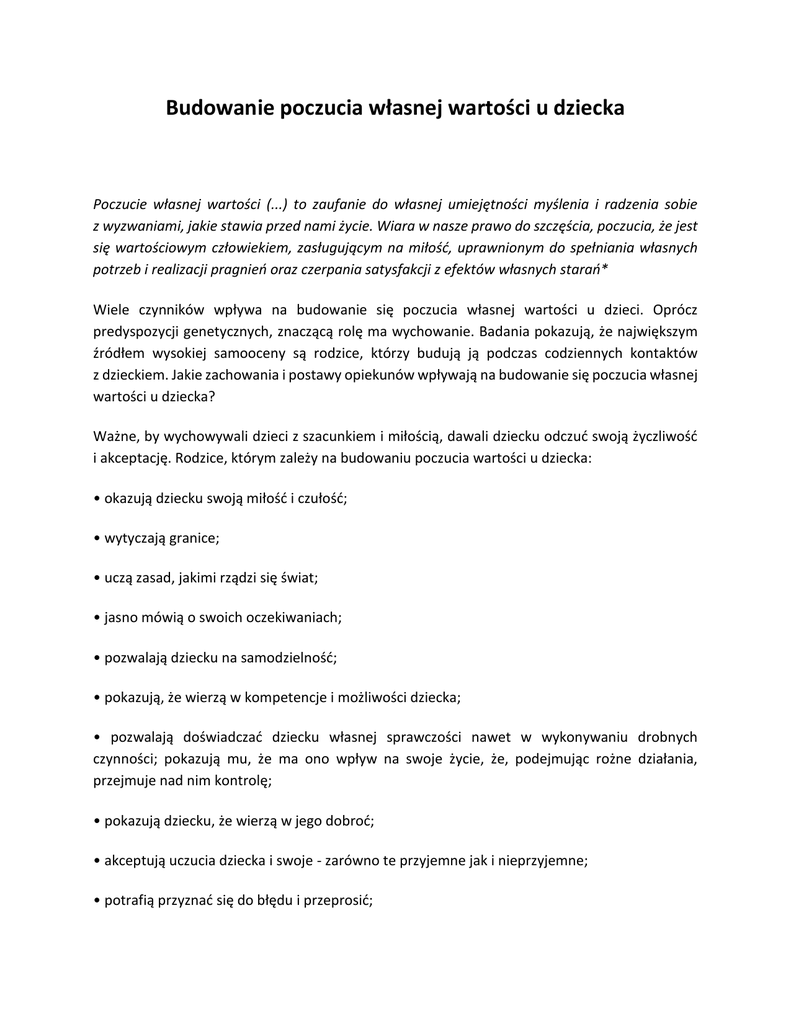 Budowanie poczucia własnej wartości u dziecka

Poczucie własnej wartości (...) to zaufanie do własnej umiejętności myślenia i radzenia sobie z wyzwaniami, jakie stawia przed nami życie. Wiara w nasze prawo do szczęścia, poczucia, że jest się wartościowym człowiekiem, zasługującym na miłość, uprawnionym do spełniania własnych potrzeb i realizacji pragnień oraz czerpania satysfakcji z efektów własnych starań*

Wiele czynników wpływa na budowanie się poczucia własnej wartości u dzieci. Oprócz predyspozycji genetycznych, znaczącą rolę ma wychowanie. Badania pokazują, że największym źródłem wysokiej samooceny są rodzice, którzy budują ją podczas codziennych kontaktów z dzieckiem. Jakie zachowania i postawy opiekunów wpływają na budowanie się poczucia własnej wartości u dziecka?

Ważne, by wychowywali dzieci z szacunkiem i miłością, dawali dziecku odczuć swoją życzliwość i akceptację. Rodzice, którym zależy na budowaniu poczucia wartości u dziecka:

• okazują dziecku swoją miłość i czułość;

• wytyczają granice;

• uczą zasad, jakimi rządzi się świat;

• jasno mówią o swoich oczekiwaniach;

• pozwalają dziecku na samodzielność;

• pokazują, że wierzą w kompetencje i możliwości dziecka;

• pozwalają doświadczać dziecku własnej sprawczości nawet w wykonywaniu drobnych czynności; pokazują mu, że ma ono wpływ na swoje życie, że, podejmując rożne działania, przejmuje nad nim kontrolę;

• pokazują dziecku, że wierzą w jego dobroć;

• akceptują uczucia dziecka i swoje - zarówno te przyjemne jak i nieprzyjemne;

• potrafią przyznać się do błędu i przeprosić;